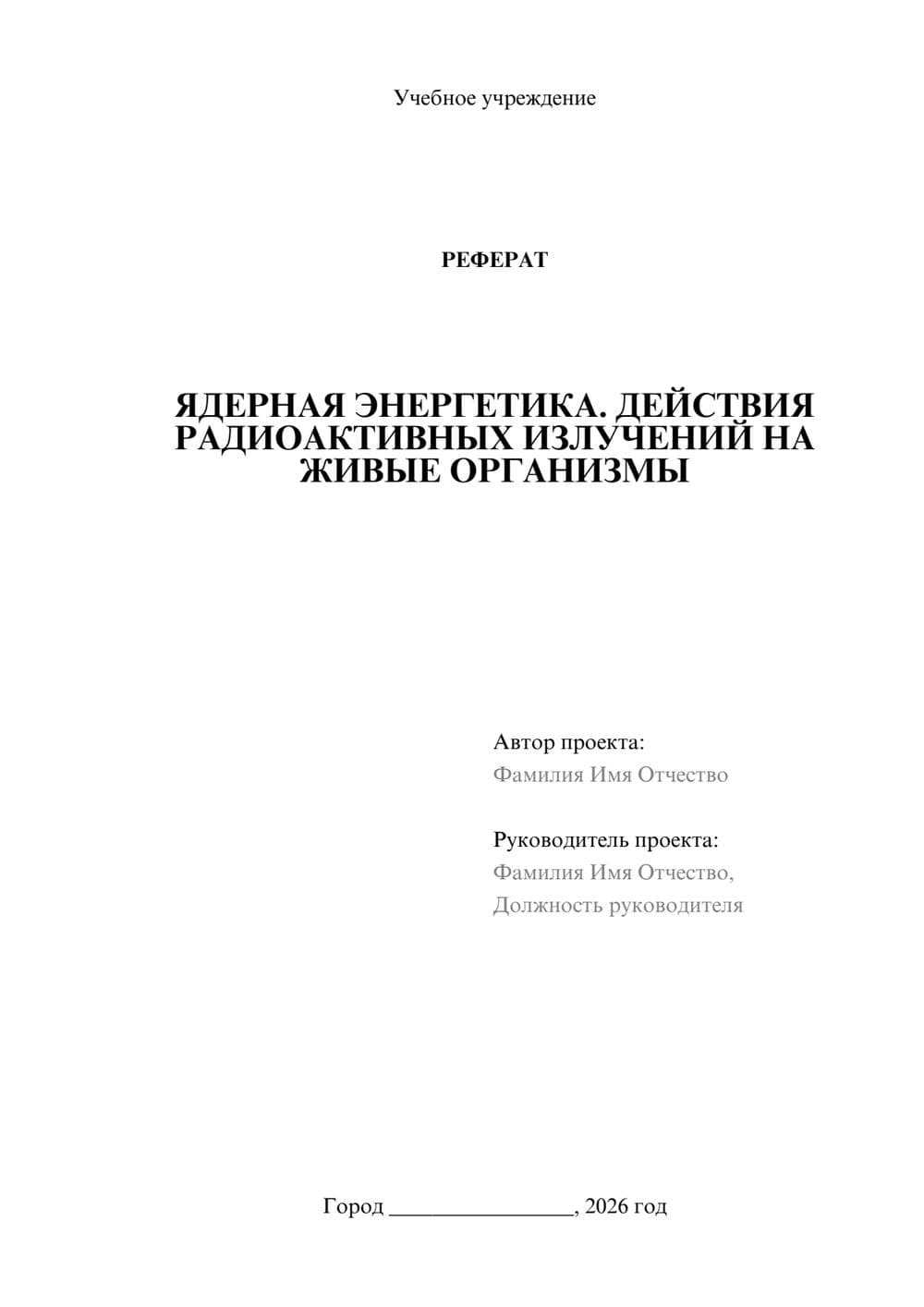 Учебное учреждение

РЕФЕРАТ

ЯДЕРНАЯ ЭНЕРГЕТИКА. ДЕЙСТВИЯ РАДИОАКТИВНЫХ ИЗЛУЧЕНИЙ НА ЖИВЫЕ ОРГАНИЗМЫ

Автор проекта:
Фамилия Имя Отчество

Руководитель проекта:
Фамилия Имя Отчество,
Должность руководителя

Город ________________, 2026 год